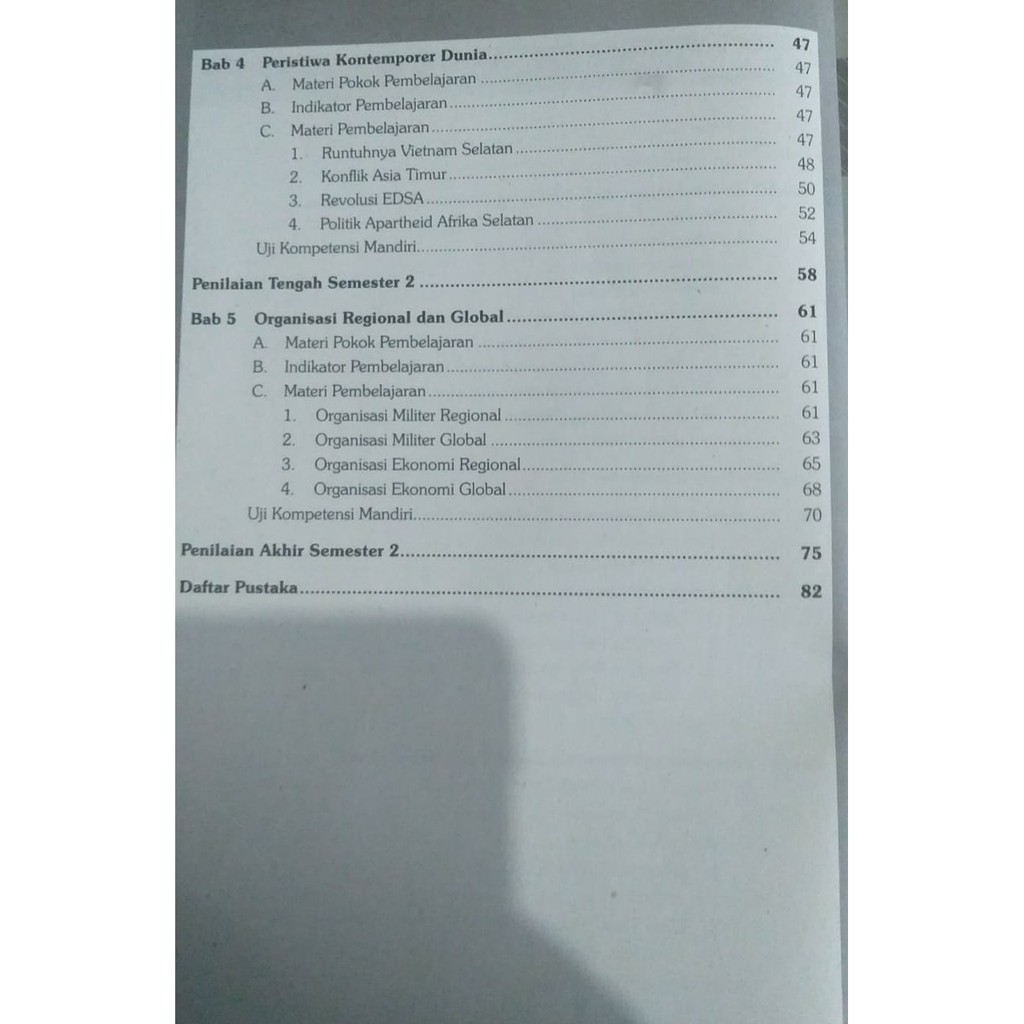 Bab 4 Peristiwa Kontemporer Dunia 47
A. Materi Pokok Pembelajaran 47
B. Indikator Pembelajaran 47
C. Materi Pembelajaran 47
1. Runtuhnya Vietnam Selatan 47
2. Konflik Asia Timur 48
3. Revolusi EDSA 50
4. Politik Apartheid Afrika Selatan 52
Uji Kompetensi Mandiri 54

Penilaian Tengah Semester 2 58

Bab 5 Organisasi Regional dan Global 61
A. Materi Pokok Pembelajaran 61
B. Indikator Pembelajaran 61
C. Materi Pembelajaran 61
1. Organisasi Militer Regional 61
2. Organisasi Militer Global 63
3. Organisasi Ekonomi Regional 65
4. Organisasi Ekonomi Global 68
Uji Kompetensi Mandiri 70

Penilaian Akhir Semester 2 75

Daftar Pustaka 82